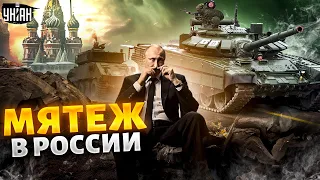 УНІАН

МЯТЕЖ
В РОССИИ